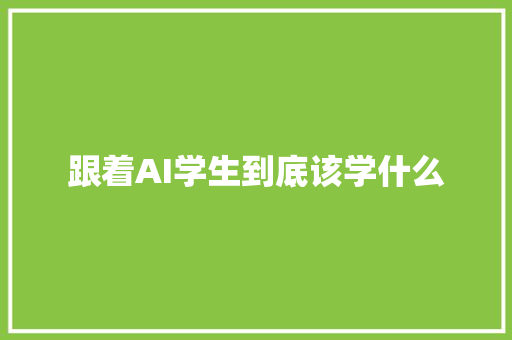 跟着AI学生到底该学什么